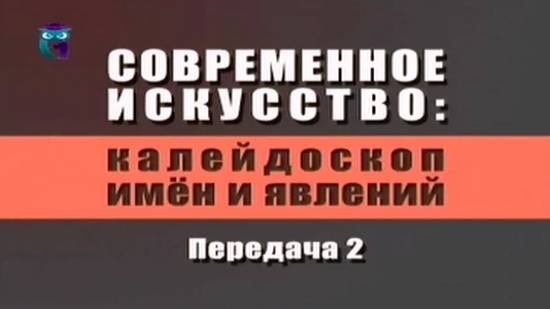 СОВРЕМЕННОЕ ИСКУССТВО:

калейдоскоп имён и явлений

Передача 2